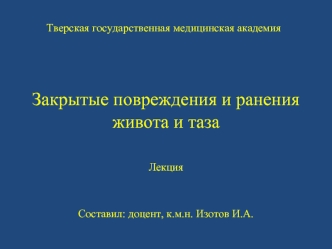 Тверская государственная медицинская академия

Закрытые повреждения и ранения живота и таза

Лекция

Составил: доцент, к.м.н. Изотов И.А.